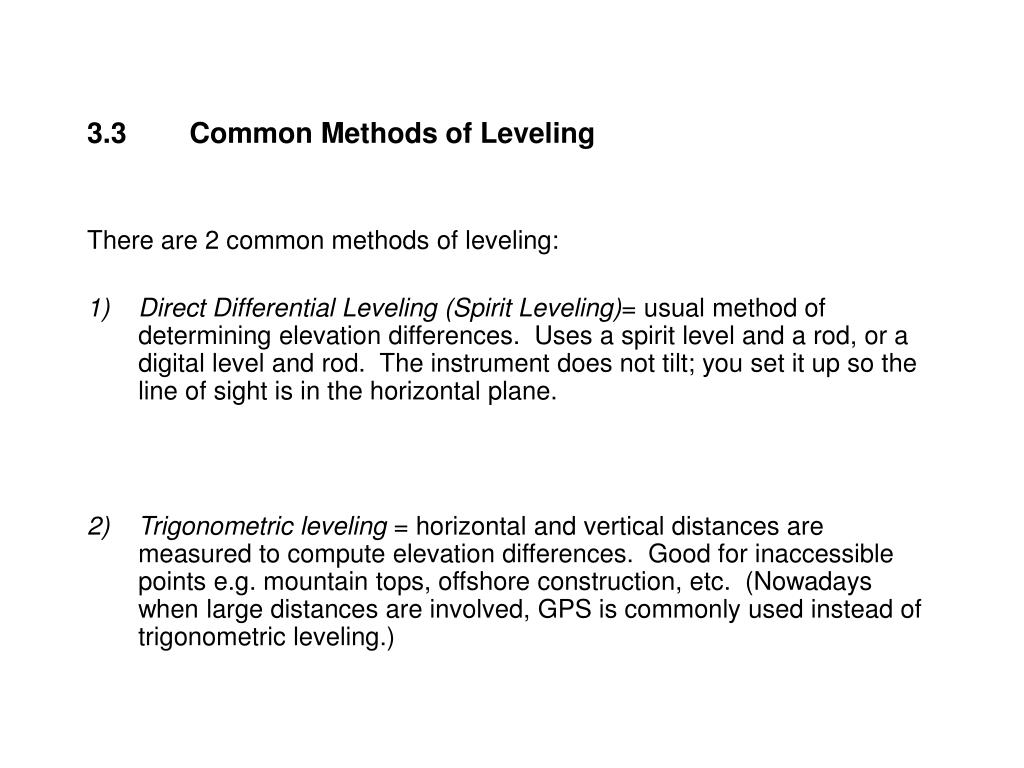 3.3 Common Methods of Leveling

There are 2 common methods of leveling:

1) Direct Differential Leveling (Spirit Leveling)= usual method of determining elevation differences. Uses a spirit level and a rod, or a digital level and rod. The instrument does not tilt; you set it up so the line of sight is in the horizontal plane.

2) Trigonometric leveling = horizontal and vertical distances are measured to compute elevation differences. Good for inaccessible points e.g. mountain tops, offshore construction, etc. (Nowadays when large distances are involved, GPS is commonly used instead of trigonometric leveling.)